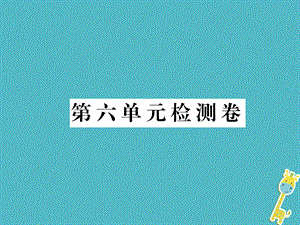 第六单元检测卷